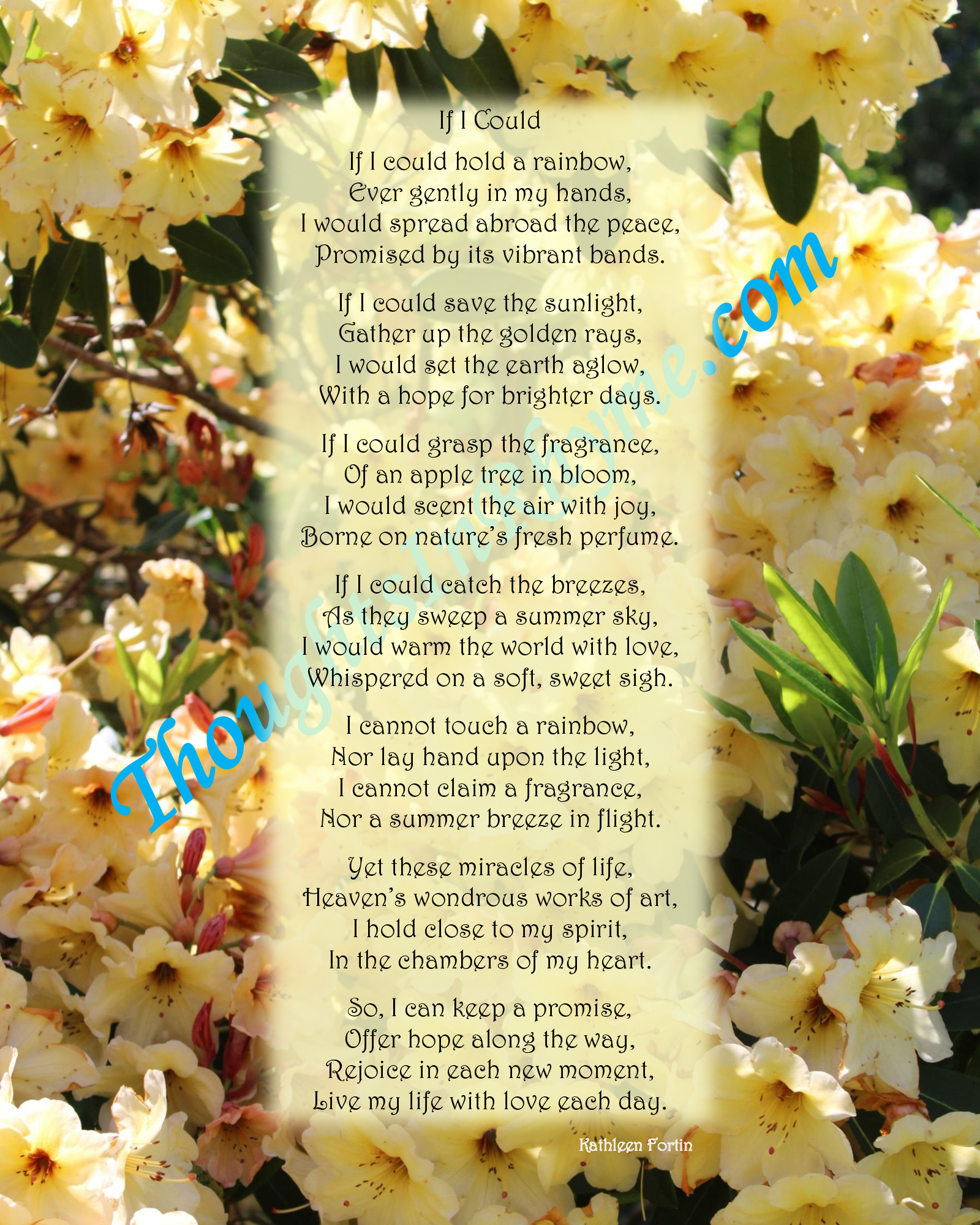 If I Could

If I could hold a rainbow,
Ever gently in my hands,
I would spread abroad the peace,
Promised by its vibrant bands.

If I could save the sunlight,
Gather up the golden rays,
I would set the earth aglow,
With a hope for brighter days.

If I could grasp the fragrance,
Of an apple tree in bloom,
I would scent the air with joy,
Borne on nature's fresh perfume.

If I could catch the breezes,
As they sweep a summer sky,
I would warm the world with love,
Whispered on a soft, sweet sigh.

I cannot touch a rainbow,
Nor lay hand upon the light,
I cannot claim a fragrance,
Nor a summer breeze in flight.

Yet these miracles of life,
Heaven's wondrous works of art,
I hold close to my spirit,
In the chambers of my heart.

So, I can keep a promise,
Offer hope along the way,
Rejoice in each new moment,
Live my life with love each day.

Kathleen Fortin

ThoughtsInRhyme.com